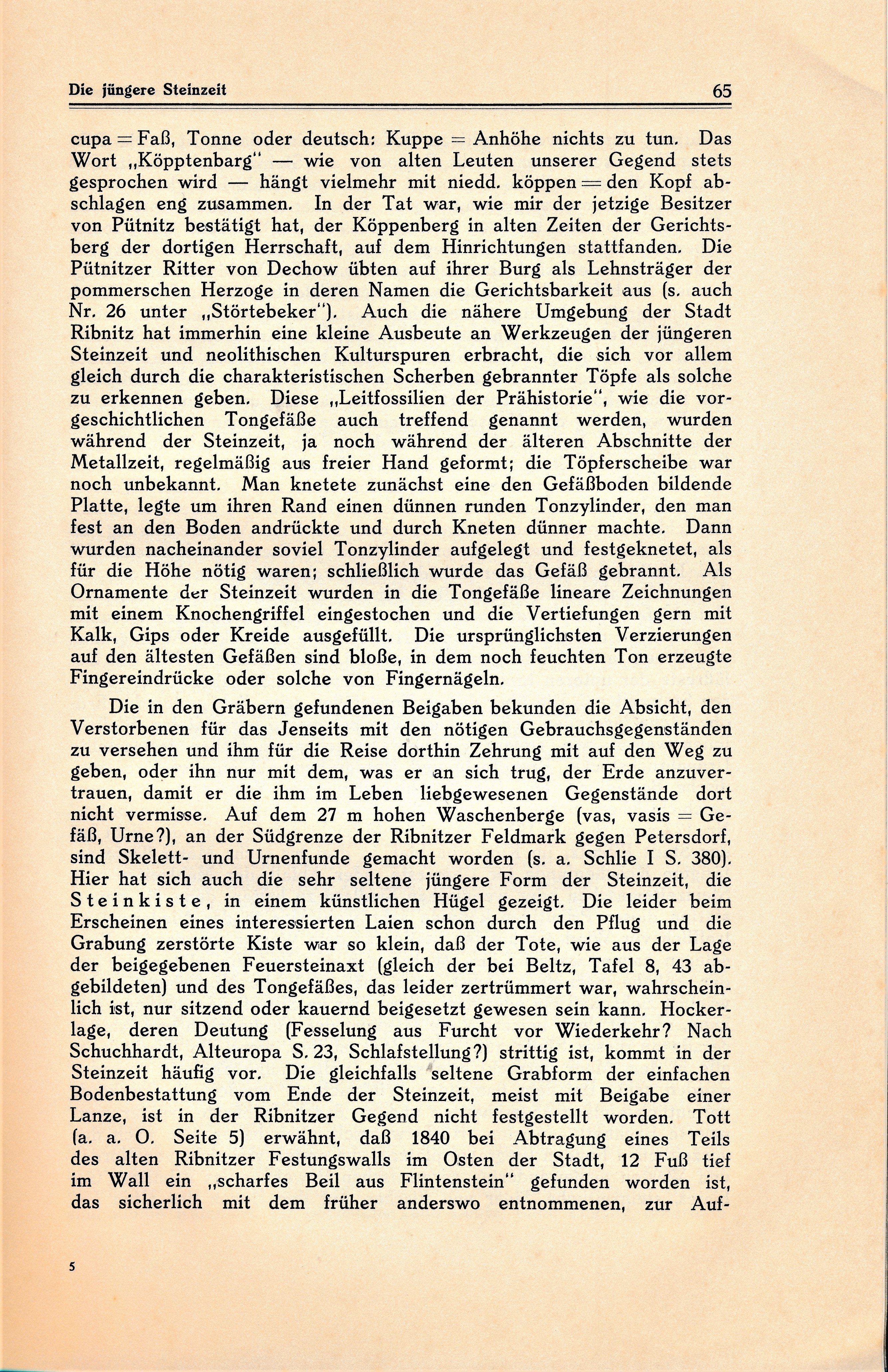 Die jüngere Steinzeit 65

cupa = Faß, Tonne oder deutsch: Kuppe = Anhöhe nichts zu tun. Das Wort „Köpptenbarg" — wie von alten Leuten unserer Gegend stets gesprochen wird — hängt vielmehr mit niedd. köppen = den Kopf abschlagen eng zusammen. In der Tat war, wie mir der jetzige Besitzer von Pütnitz bestätigt hat, der Köppenberg in alten Zeiten der Gerichtsberg der dortigen Herrschaft, auf dem Hinrichtungen stattfanden. Die Pütnitzer Ritter von Dechow übten auf ihrer Burg als Lehnsträger der pommerschen Herzoge in deren Namen die Gerichtsbarkeit aus (s. auch Nr. 26 unter „Störtebeker"). Auch die nähere Umgebung der Stadt Ribnitz hat immerhin eine kleine Ausbeute an Werkzeugen der jüngeren Steinzeit und neolithischen Kulturspuren erbracht, die sich vor allem gleich durch die charakteristischen Scherben gebrannter Töpfe als solche zu erkennen geben. Diese „Leitfossilien der Prähistorie", wie die vorgeschichtlichen Tongefäße auch treffend genannt werden, wurden während der Steinzeit, ja noch während der älteren Abschnitte der Metallzeit, regelmäßig aus freier Hand geformt; die Töpferscheibe war noch unbekannt. Man knetete zunächst eine den Gefäßboden bildende Platte, legte um ihren Rand einen dünnen runden Tonzylinder, den man fest an den Boden andrückte und durch Kneten dünner machte. Dann wurden nacheinander soviel Tonzylinder aufgelegt und festgeknetet, als für die Höhe nötig waren; schließlich wurde das Gefäß gebrannt. Als Ornamente der Steinzeit wurden in die Tongefäße lineare Zeichnungen mit einem Knochengriffel eingestochen und die Vertiefungen gern mit Kalk, Gips oder Kreide ausgefüllt. Die ursprünglichsten Verzierungen auf den ältesten Gefäßen sind bloße, in dem noch feuchten Ton erzeugte Fingereindrücke oder solche von Fingernägeln.

Die in den Gräbern gefundenen Beigaben bekunden die Absicht, den Verstorbenen für das Jenseits mit den nötigen Gebrauchsgegenständen zu versehen und ihm für die Reise dorthin Zehrung mit auf den Weg zu geben, oder ihn nur mit dem, was er an sich trug, der Erde anzuvertrauen, damit er die ihm im Leben liebgewesenen Gegenstände dort nicht vermisse. Auf dem 27 m hohen Waschenberge (vas, vasis = Gefäß, Urne?), an der Südgrenze der Ribnitzer Feldmark gegen Petersdorf, sind Skelett- und Urnenfunde gemacht worden (s. a. Schlie I S. 380). Hier hat sich auch die sehr seltene jüngere Form der Steinzeit, die Steinkiste, in einem künstlichen Hügel gezeigt. Die leider beim Erscheinen eines interessierten Laien schon durch den Pflug und die Grabung zerstörte Kiste war so klein, daß der Tote, wie aus der Lage der beigegebenen Feuersteinaxt (gleich der bei Beltz, Tafel 8, 43 abgebildeten) und des Tongefäßes, das leider zertrümmert war, wahrscheinlich ist, nur sitzend oder kauernd beigesetzt gewesen sein kann. Hockerlage, deren Deutung (Fesselung aus Furcht vor Wiederkehr? Nach Schuchhardt, Alteuropa S. 23, Schlafstellung?) strittig ist, kommt in der Steinzeit häufig vor. Die gleichfalls seltene Grabform der einfachen Bodenbestattung vom Ende der Steinzeit, meist mit Beigabe einer Lanze, ist in der Ribnitzer Gegend nicht festgestellt worden. Tott (a. a. O. Seite 5) erwähnt, daß 1840 bei Abtragung eines Teils des alten Ribnitzer Festungswalls im Osten der Stadt, 12 Fuß tief im Wall ein „scharfes Beil aus Flintenstein" gefunden worden ist, das sicherlich mit dem früher anderswo entnommenen, zur Auf-

5